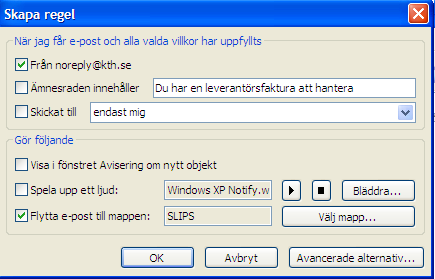 Skapa regel

När jag får e-post och alla valda villkor har uppfyllts

Från noreply@kth.se

Ämnesraden innehåller Du har en leverantörsfaktura att hantera

Skickat till endast mig

Gör följande

Visa i fönstret Avisering om nytt objekt

Spela upp ett ljud: Windows XP Notify.w Bläddra...

Flytta e-post till mappen: SLIPS Välj mapp...

OK Avbryt Avancerade alternativ...